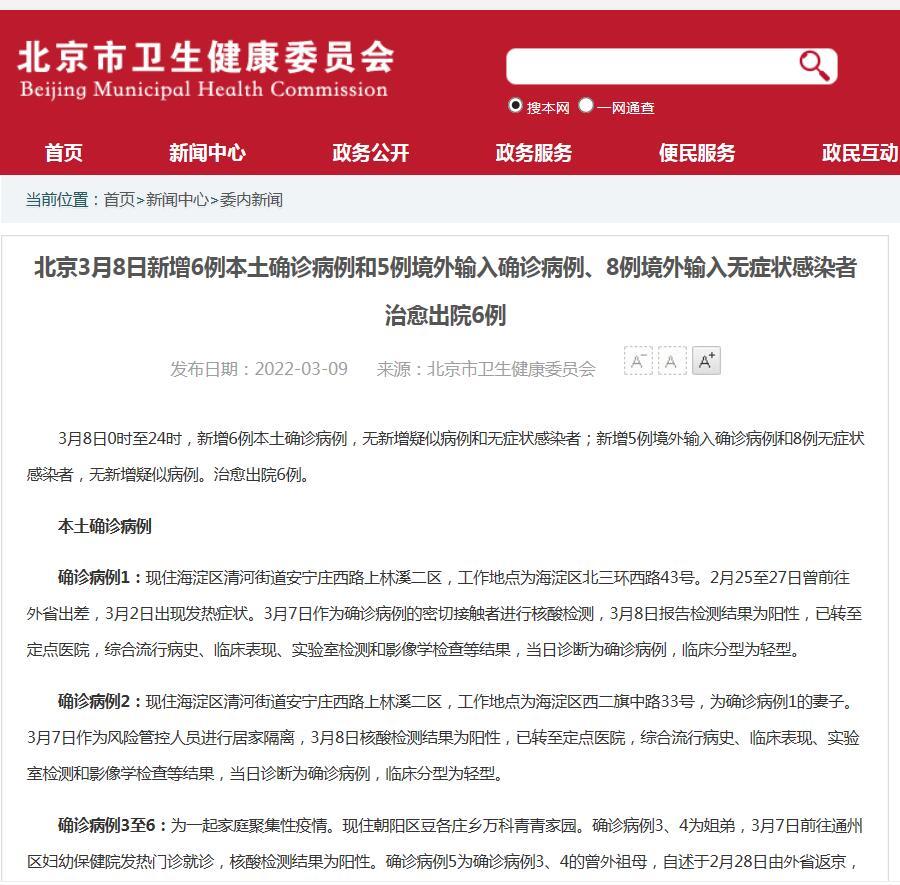 北京市卫生健康委员会
Beijing Municipal Health Commission

搜本网 一网通查

首页 新闻中心 政务公开 政务服务 便民服务 政民互动

当前位置：首页>新闻中心>委内新闻

北京3月8日新增6例本土确诊病例和5例境外输入确诊病例、8例境外输入无症状感染者 治愈出院6例

发布日期：2022-03-09 来源：北京市卫生健康委员会 A⁻ A A⁺

3月8日0时至24时，新增6例本土确诊病例，无新增疑似病例和无症状感染者；新增5例境外输入确诊病例和8例无症状感染者，无新增疑似病例。治愈出院6例。

本土确诊病例

确诊病例1：现住海淀区清河街道安宁庄西路上林溪二区，工作地点为海淀区北三环西路43号。2月25至27日曾前往外省出差，3月2日出现发热症状。3月7日作为确诊病例的密切接触者进行核酸检测，3月8日报告检测结果为阳性，已转至定点医院，综合流行病史、临床表现、实验室检测和影像学检查等结果，当日诊断为确诊病例，临床分型为轻型。

确诊病例2：现住海淀区清河街道安宁庄西路上林溪二区，工作地点为海淀区西二旗中路33号，为确诊病例1的妻子。3月7日作为风险管控人员进行居家隔离，3月8日核酸检测结果为阳性，已转至定点医院，综合流行病史、临床表现、实验室检测和影像学检查等结果，当日诊断为确诊病例，临床分型为轻型。

确诊病例3至6：为一起家庭聚集性疫情。现住朝阳区豆各庄乡万科青青家园。确诊病例3、4为姐弟，3月7日前往通州区妇幼保健院发热门诊就诊，核酸检测结果为阳性。确诊病例5为确诊病例3、4的曾外祖母，自述于2月28日由外省返京，